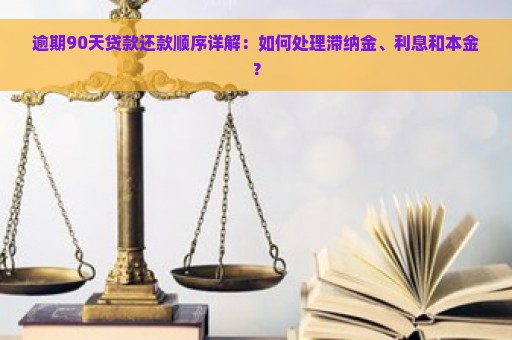 逾期90天贷款还款顺序详解：如何处理滞纳金、利息和本金？